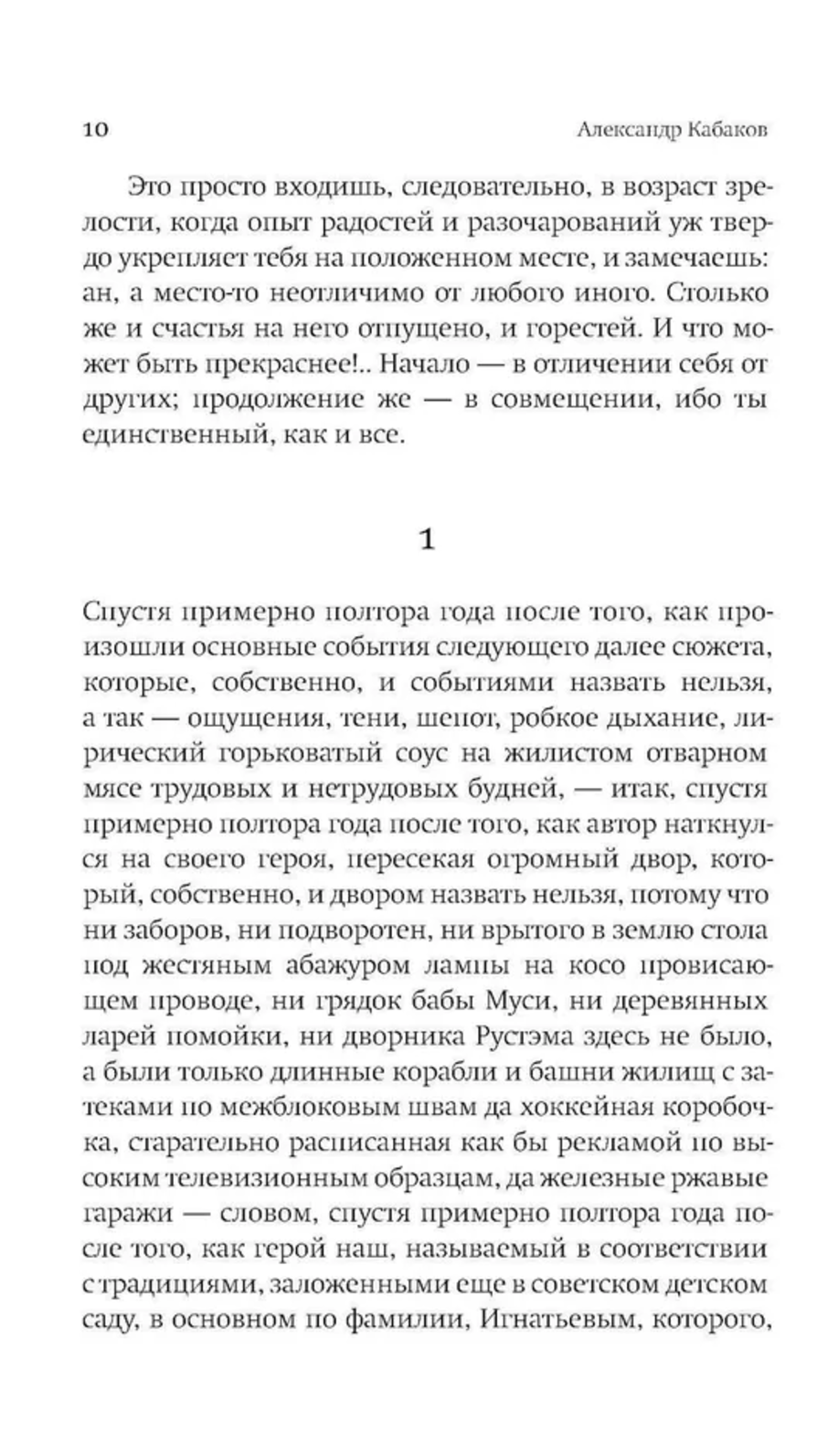 10 Александр Кабаков

Это просто входишь, следовательно, в возраст зрелости, когда опыт радостей и разочарований уж твердо укрепляет тебя на положенном месте, и замечаешь: ан, а место-то неотличимо от любого иного. Столько же и счастья на него отпущено, и горестей. И что может быть прекраснее!.. Начало — в отличении себя от других; продолжение же — в совмещении, ибо ты единственный, как и все.

1

Спустя примерно полтора года после того, как произошли основные события следующего далее сюжета, которые, собственно, и событиями назвать нельзя, а так — ощущения, тени, шепот, робкое дыхание, лирический горьковатый соус на жилистом отварном мясе трудовых и нетрудовых будней, — итак, спустя примерно полтора года после того, как автор наткнулся на своего героя, пересекая огромный двор, который, собственно, и двором назвать нельзя, потому что ни заборов, ни подворотен, ни врытого в землю стола под жестяным абажуром лампы на косо провисающем проводе, ни грядок бабы Муси, ни деревянных ларей помойки, ни дворника Рустэма здесь не было, а были только длинные корабли и башни жилищ с затеками по межблоковым швам да хоккейная коробочка, старательно расписанная как бы рекламой по высоким телевизионным образцам, да железные ржавые гаражи — словом, спустя примерно полтора года после того, как герой наш, называемый в соответствии с традициями, заложенными еще в советском детском саду, в основном по фамилии, Игнатьевым, которого,